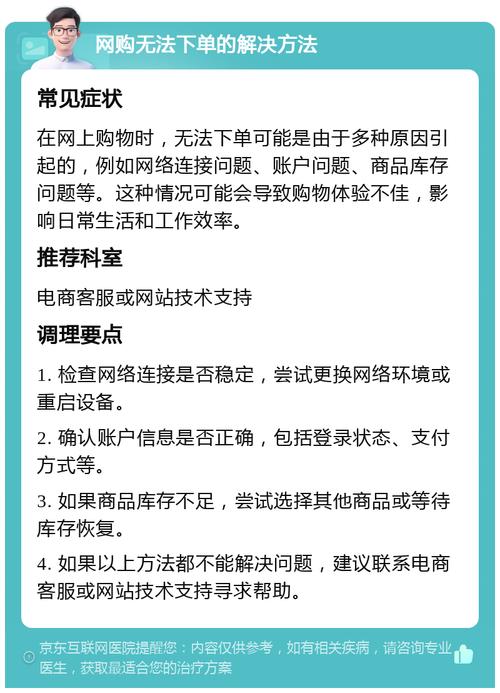 网购无法下单的解决方法

常见症状

在网上购物时，无法下单可能是由于多种原因引起的，例如网络连接问题、账户问题、商品库存问题等。这种情况可能会导致购物体验不佳，影响日常生活和工作效率。

推荐科室

电商客服或网站技术支持

调理要点

1. 检查网络连接是否稳定，尝试更换网络环境或重启设备。

2. 确认账户信息是否正确，包括登录状态、支付方式等。

3. 如果商品库存不足，尝试选择其他商品或等待库存恢复。

4. 如果以上方法都不能解决问题，建议联系电商客服或网站技术支持寻求帮助。

京东互联网医院提醒您：内容仅供参考，如有相关疾病，请咨询专业医生，获取最适合您的治疗方案